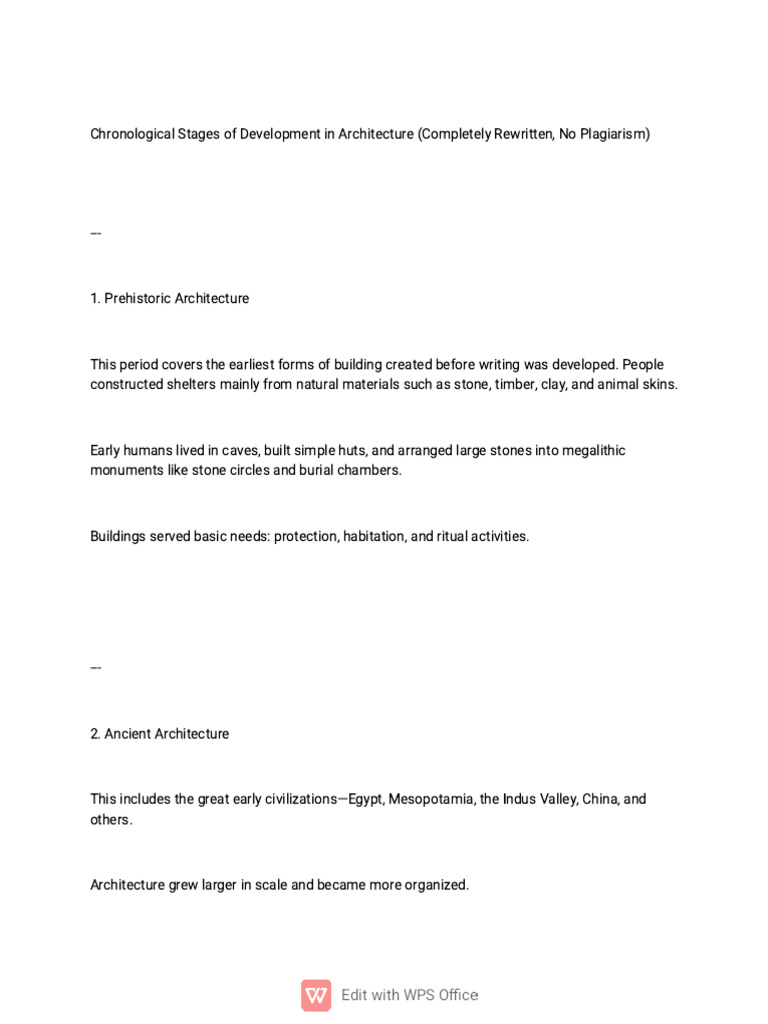 Chronological Stages of Development in Architecture (Completely Rewritten, No Plagiarism)

---

1. Prehistoric Architecture

This period covers the earliest forms of building created before writing was developed. People constructed shelters mainly from natural materials such as stone, timber, clay, and animal skins.

Early humans lived in caves, built simple huts, and arranged large stones into megalithic monuments like stone circles and burial chambers.

Buildings served basic needs: protection, habitation, and ritual activities.

---

2. Ancient Architecture

This includes the great early civilizations—Egypt, Mesopotamia, the Indus Valley, China, and others.

Architecture grew larger in scale and became more organized.

Edit with WPS Office